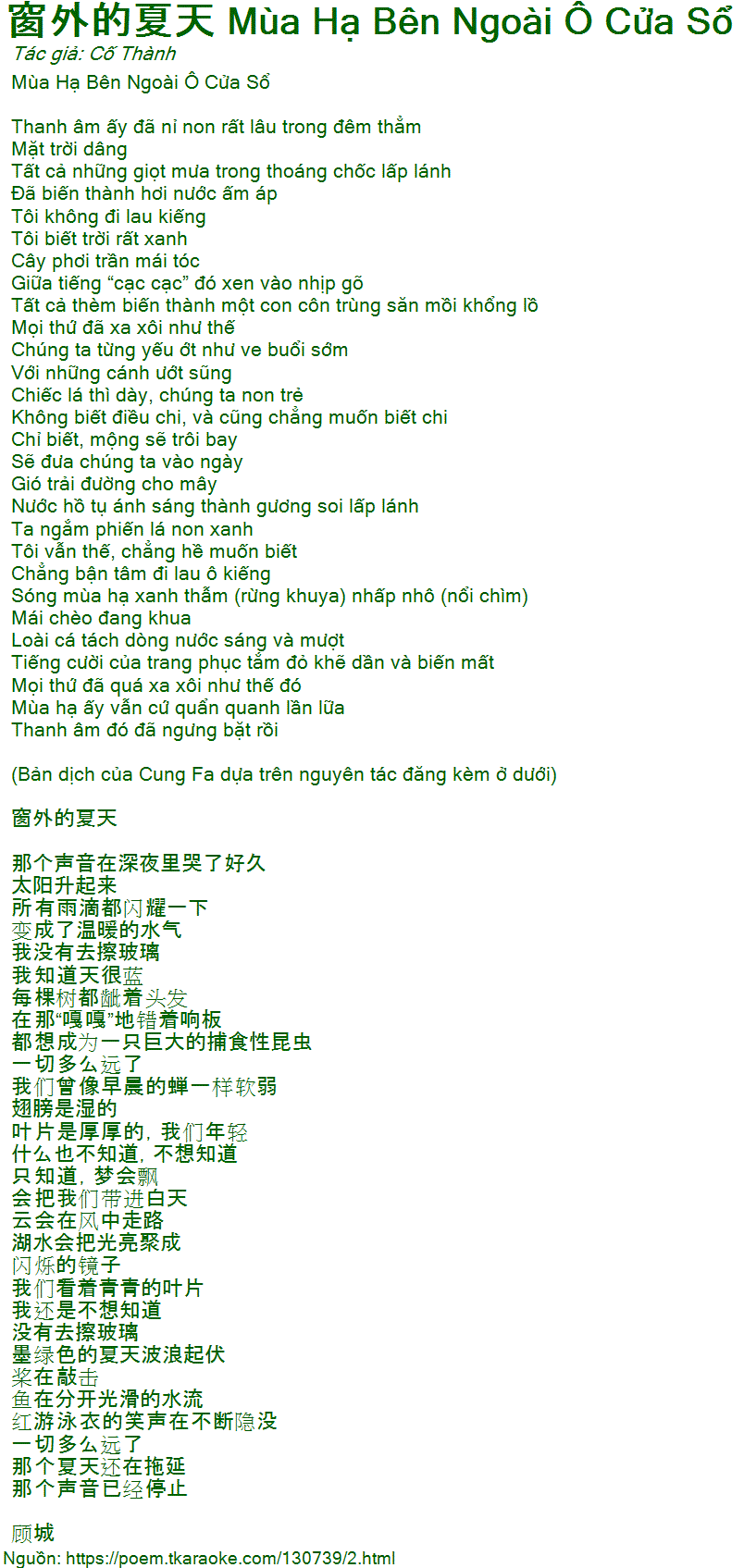 窗外的夏天 Mùa Hạ Bên Ngoài Ô Cửa Sổ
Tác giả: Cố Thành
Mùa Hạ Bên Ngoài Ô Cửa Sổ

Thanh âm ấy đã nỉ non rất lâu trong đêm thẳm
Mặt trời dâng
Tất cả những giọt mưa trong thoáng chốc lấp lánh
Đã biến thành hơi nước ấm áp
Tôi không đi lau kiếng
Tôi biết trời rất xanh
Cây phơi trần mái tóc
Giữa tiếng “cạc cạc” đó xen vào nhịp gõ
Tất cả thèm biến thành một con côn trùng săn mồi khổng lồ
Mọi thứ đã xa xôi như thế
Chúng ta từng yếu ớt như ve buổi sớm
Với những cánh ướt sũng
Chiếc lá thì dày, chúng ta non trẻ
Không biết điều chi, và cũng chẳng muốn biết chi
Chỉ biết, mộng sẽ trôi bay
Sẽ đưa chúng ta vào ngày
Gió trải đường cho mây
Nước hồ tụ ánh sáng thành gương soi lấp lánh
Ta ngắm phiến lá non xanh
Tôi vẫn thế, chẳng hề muốn biết
Chẳng bận tâm đi lau ô kiếng
Sóng mùa hạ xanh thẫm (rừng khuya) nhấp nhô (nổi chìm)
Mái chèo đang khua
Loài cá tách dòng nước sáng và mượt
Tiếng cười của trang phục tắm đỏ khẽ dần và biến mất
Mọi thứ đã quá xa xôi như thế đó
Mùa hạ ấy vẫn cứ quẩn quanh lần lữa
Thanh âm đó đã ngưng bặt rồi

(Bản dịch của Cung Fa dựa trên nguyên tác đăng kèm ở dưới)

窗外的夏天

那个声音在深夜里哭了好久
太阳升起来
所有雨滴都闪耀一下
变成了温暖的水气
我没有去擦玻璃
我知道天很蓝
每棵树都龇着头发
在那“嘎嘎”地错着响板
都想成为一只巨大的捕食性昆虫
一切多么远了
我们曾像早晨的蝉一样软弱
翅膀是湿的
叶片是厚厚的，我们年轻
什么也不知道，不想知道
只知道，梦会飘
会把我们带进白天
云会在风中走路
湖水会把光亮聚成
闪烁的镜子
我们看着青青的叶片
我还是不想知道
没有去擦玻璃
墨绿色的夏天波浪起伏
桨在敲击
鱼在分开光滑的水流
红游泳衣的笑声在不断隐没
一切多么远了
那个夏天还在拖延
那个声音已经停止

顾城
Nguồn: https://poem.tkaraoke.com/130739/2.html